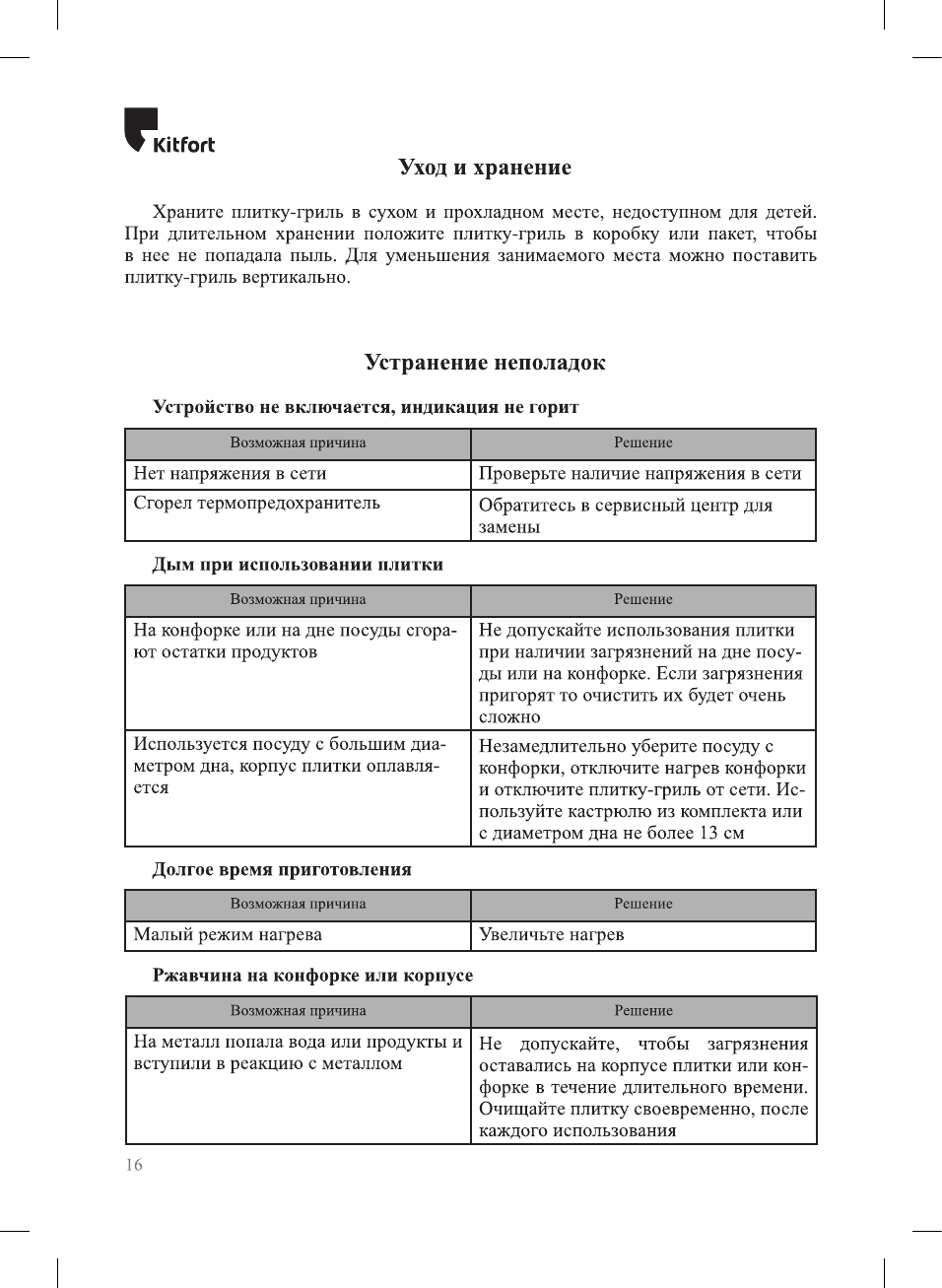 Kitfort

Уход и хранение

Храните плитку-гриль в сухом и прохладном месте, недоступном для детей. При длительном хранении положите плитку-гриль в коробку или пакет, чтобы в нее не попадала пыль. Для уменьшения занимаемого места можно поставить плитку-гриль вертикально.

Устранение неполадок

Устройство не включается, индикация не горит

| Возможная причина | Решение |
|---|---|
| Нет напряжения в сети | Проверьте наличие напряжения в сети |
| Сгорел термопредохранитель | Обратитесь в сервисный центр для замены |

Дым при использовании плитки

| Возможная причина | Решение |
|---|---|
| На конфорке или на дне посуды сгорают остатки продуктов | Не допускайте использования плитки при наличии загрязнений на дне посуды или на конфорке. Если загрязнения пригорят то очистить их будет очень сложно |
| Используется посуду с большим диаметром дна, корпус плитки оплавляется | Незамедлительно уберите посуду с конфорки, отключите нагрев конфорки и отключите плитку-гриль от сети. Используйте кастрюлю из комплекта или с диаметром дна не более 13 см |

Долгое время приготовления

| Возможная причина | Решение |
|---|---|
| Малый режим нагрева | Увеличьте нагрев |

Ржавчина на конфорке или корпусе

| Возможная причина | Решение |
|---|---|
| На металл попала вода или продукты и вступили в реакцию с металлом | Не допускайте, чтобы загрязнения оставались на корпусе плитки или конфорке в течение длительного времени. Очищайте плитку своевременно, после каждого использования |

16